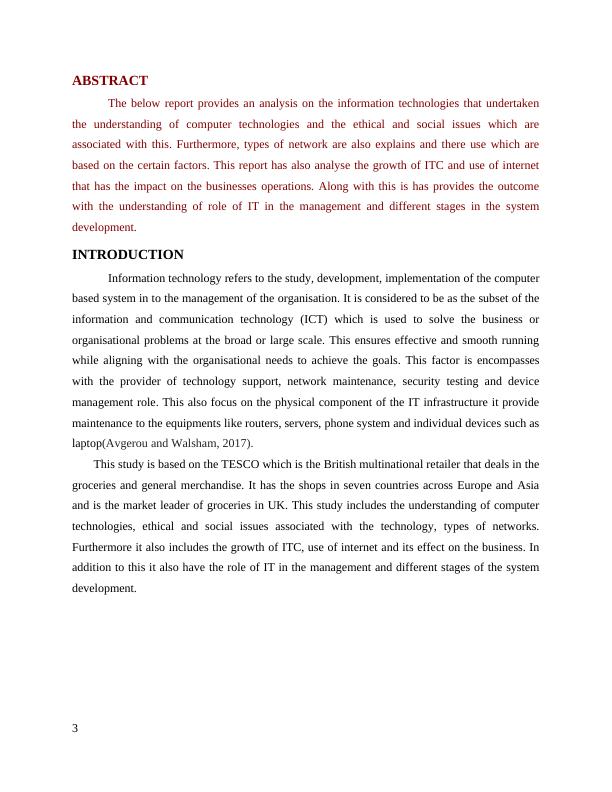 ABSTRACT

The below report provides an analysis on the information technologies that undertaken the understanding of computer technologies and the ethical and social issues which are associated with this. Furthermore, types of network are also explains and there use which are based on the certain factors. This report has also analyse the growth of ITC and use of internet that has the impact on the businesses operations. Along with this is has provides the outcome with the understanding of role of IT in the management and different stages in the system development.

INTRODUCTION

Information technology refers to the study, development, implementation of the computer based system in to the management of the organisation. It is considered to be as the subset of the information and communication technology (ICT) which is used to solve the business or organisational problems at the broad or large scale. This ensures effective and smooth running while aligning with the organisational needs to achieve the goals. This factor is encompasses with the provider of technology support, network maintenance, security testing and device management role. This also focus on the physical component of the IT infrastructure it provide maintenance to the equipments like routers, servers, phone system and individual devices such as laptop(Avgerou and Walsham, 2017).

This study is based on the TESCO which is the British multinational retailer that deals in the groceries and general merchandise. It has the shops in seven countries across Europe and Asia and is the market leader of groceries in UK. This study includes the understanding of computer technologies, ethical and social issues associated with the technology, types of networks. Furthermore it also includes the growth of ITC, use of internet and its effect on the business. In addition to this it also have the role of IT in the management and different stages of the system development.

3